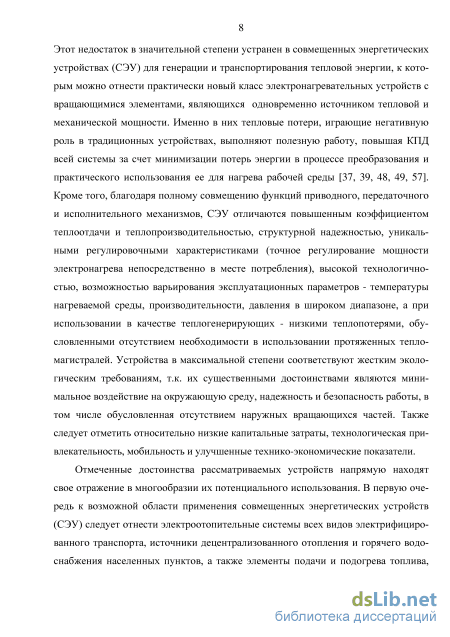 8

Этот недостаток в значительной степени устранен в совмещенных энергетических устройствах (СЭУ) для генерации и транспортирования тепловой энергии, к которым можно отнести практически новый класс электронагревательных устройств с вращающимися элементами, являющихся одновременно источником тепловой и механической мощности. Именно в них тепловые потери, играющие негативную роль в традиционных устройствах, выполняют полезную работу, повышая КПД всей системы за счет минимизации потерь энергии в процессе преобразования и практического использования ее для нагрева рабочей среды [37, 39, 48, 49, 57]. Кроме того, благодаря полному совмещению функций приводного, передаточного и исполнительного механизмов, СЭУ отличаются повышенным коэффициентом теплоотдачи и теплопроизводительностью, структурной надежностью, уникальными регулировочными характеристиками (точное регулирование мощности электронагрева непосредственно в месте потребления), высокой технологичностью, возможностью варьирования эксплуатационных параметров - температуры нагреваемой среды, производительности, давления в широком диапазоне, а при использовании в качестве теплогенерирующих - низкими теплопотерями, обусловленными отсутствием необходимости в использовании протяженных тепломагистралей. Устройства в максимальной степени соответствуют жестким экологическим требованиям, т.к. их существенными достоинствами являются минимальное воздействие на окружающую среду, надежность и безопасность работы, в том числе обусловленная отсутствием наружных вращающихся частей. Также следует отметить относительно низкие капитальные затраты, технологическая привлекательность, мобильность и улучшенные технико-экономические показатели.

Отмеченные достоинства рассматриваемых устройств напрямую находят свое отражение в многообразии их потенциального использования. В первую очередь к возможной области применения совмещенных энергетических устройств (СЭУ) следует отнести электроотопительные системы всех видов электрифицированного транспорта, источники децентрализованного отопления и горячего водоснабжения населенных пунктов, а также элементы подачи и подогрева топлива,

dsLib.net
библиотека диссертаций